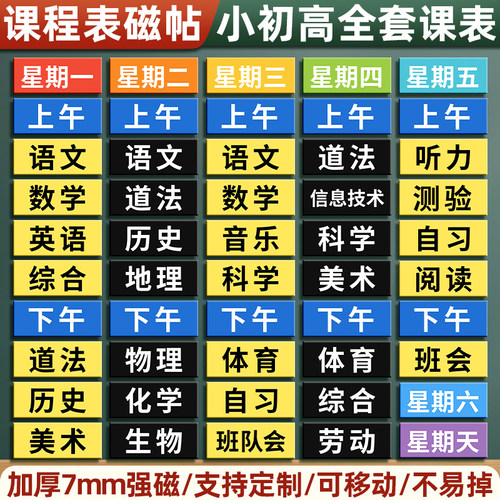 课程表磁帖 小初高全套课表

| 星期一 | 星期二 | 星期三 | 星期四 | 星期五 |
|---|---|---|---|---|
| 上午 | 上午 | 上午 | 上午 | 上午 |
| 语文 | 语文 | 语文 | 道法 | 听力 |
| 数学 | 道法 | 数学 | 信息技术 | 测验 |
| 英语 | 历史 | 音乐 | 科学 | 自习 |
| 综合 | 地理 | 科学 | 美术 | 阅读 |
| 下午 | 下午 | 下午 | 下午 | 下午 |
| 道法 | 物理 | 体育 | 体育 | 班会 |
| 历史 | 化学 | 自习 | 综合 | 星期六 |
| 美术 | 生物 | 班队会 | 劳动 | 星期天 |

加厚7mm强磁/支持定制/可移动/不易掉